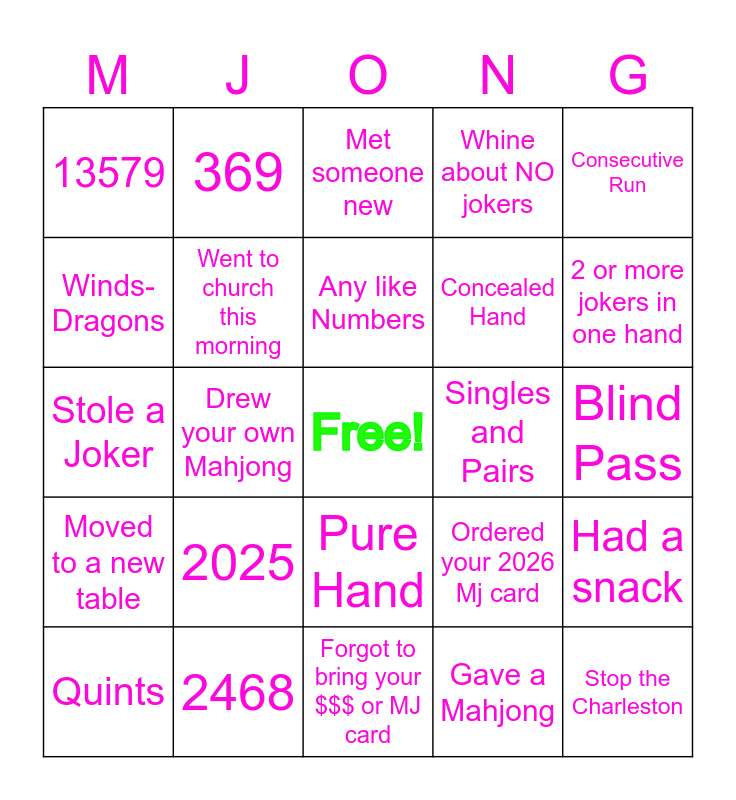 | M | J | O | N | G |
|---|---|---|---|---|
| 13579 | 369 | Met someone new | Whine about NO jokers | Consecutive Run |
| Winds-Dragons | Went to church this morning | Any like Numbers | Concealed Hand | 2 or more jokers in one hand |
| Stole a Joker | Drew your own Mahjong | Free! | Singles and Pairs | Blind Pass |
| Moved to a new table | 2025 | Pure Hand | Ordered your 2026 Mj card | Had a snack |
| Quints | 2468 | Forgot to bring your $$$ or MJ card | Gave a Mahjong | Stop the Charleston |